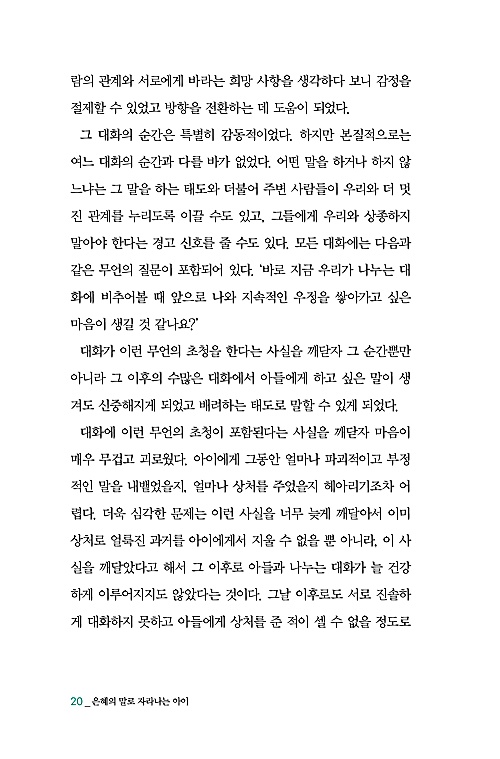 람의 관계와 서로에게 바라는 희망 사항을 생각하다 보니 감정을 절제할 수 있었고 방향을 전환하는 데 도움이 되었다.

그 대화의 순간은 특별히 감동적이었다. 하지만 본질적으로는 여느 대화의 순간과 다를 바가 없었다. 어떤 말을 하거나 하지 않느냐는 그 말을 하는 태도와 더불어 주변 사람들이 우리와 더 멋진 관계를 누리도록 이끌 수도 있고, 그들에게 우리와 상종하지 말아야 한다는 경고 신호를 줄 수도 있다. 모든 대화에는 다음과 같은 무언의 질문이 포함되어 있다. '바로 지금 우리가 나누는 대화에 비추어볼 때 앞으로 나와 지속적인 우정을 쌓아가고 싶은 마음이 생길 것 같나요?'

대화가 이런 무언의 초청을 한다는 사실을 깨닫자 그 순간뿐만 아니라 그 이후의 수많은 대화에서 아들에게 하고 싶은 말이 생겨도 신중해지게 되었고 배려하는 태도로 말할 수 있게 되었다.

대화에 이런 무언의 초청이 포함된다는 사실을 깨닫자 마음이 매우 무겁고 괴로웠다. 아이에게 그동안 얼마나 파괴적이고 부정적인 말을 내뱉었을지, 얼마나 상처를 주었을지 헤아리기조차 어렵다. 더욱 심각한 문제는 이런 사실을 너무 늦게 깨달아서 이미 상처로 얼룩진 과거를 아이에게서 지울 수 없을 뿐 아니라, 이 사실을 깨달았다고 해서 그 이후로 아들과 나누는 대화가 늘 건강하게 이루어지지도 않았다는 것이다. 그날 이후로도 서로 진솔하게 대화하지 못하고 아들에게 상처를 준 적이 셀 수 없을 정도로

20 _ 은혜의 말로 자라나는 아이